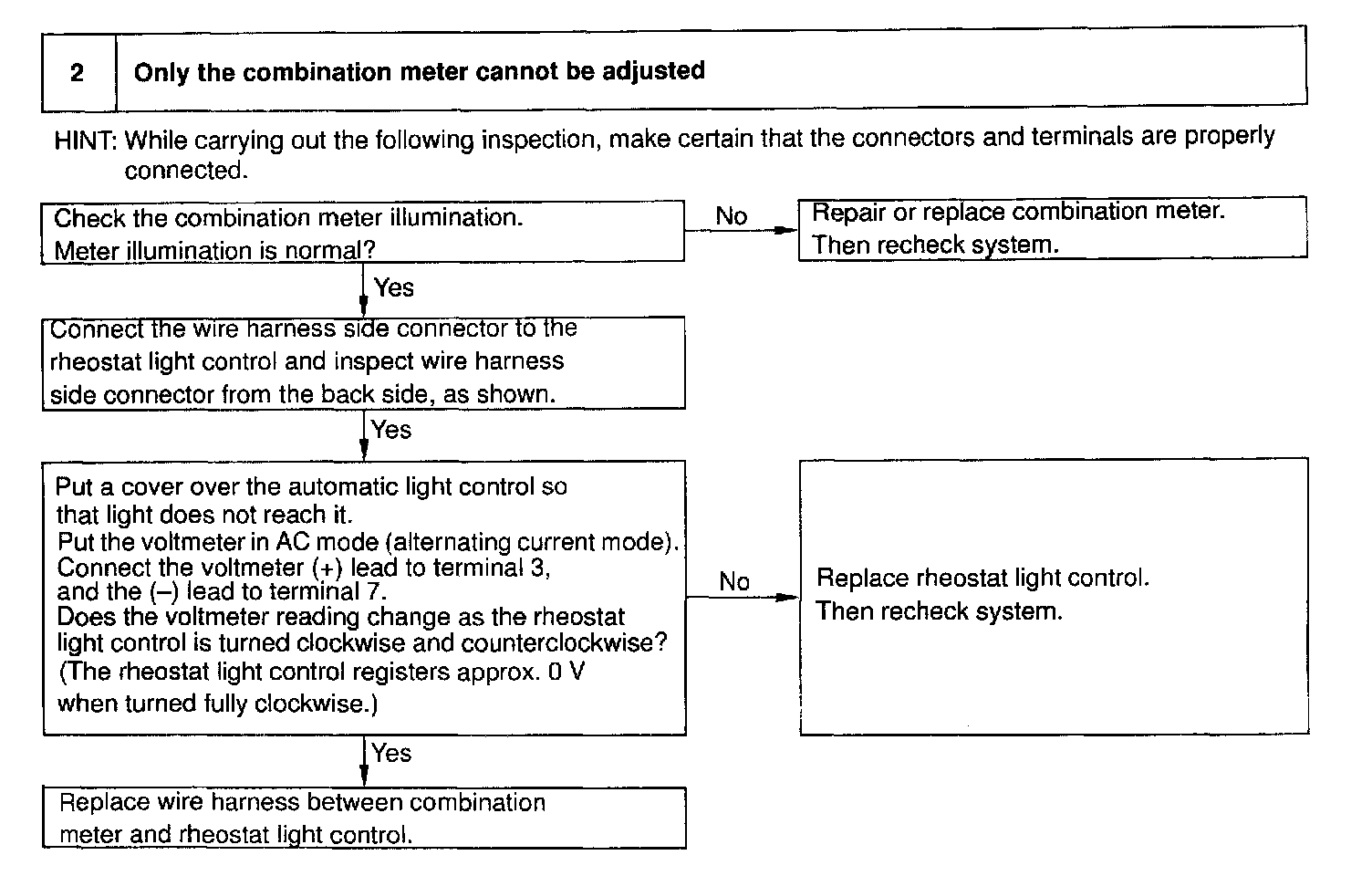 2 Only the combination meter cannot be adjusted

HINT: While carrying out the following inspection, make certain that the connectors and terminals are properly connected.

Check the combination meter illumination.
Meter illumination is normal?

No

Repair or replace combination meter.
Then recheck system.

Yes

Connect the wire harness side connector to the rheostat light control and inspect wire harness side connector from the back side, as shown.

Yes

Put a cover over the automatic light control so that light does not reach it.
Put the voltmeter in AC mode (alternating current mode).
Connect the voltmeter (+) lead to terminal 3, and the (–) lead to terminal 7.
Does the voltmeter reading change as the rheostat light control is turned clockwise and counterclockwise?
(The rheostat light control registers approx. 0 V when turned fully clockwise.)

No

Replace rheostat light control.
Then recheck system.

Yes

Replace wire harness between combination meter and rheostat light control.